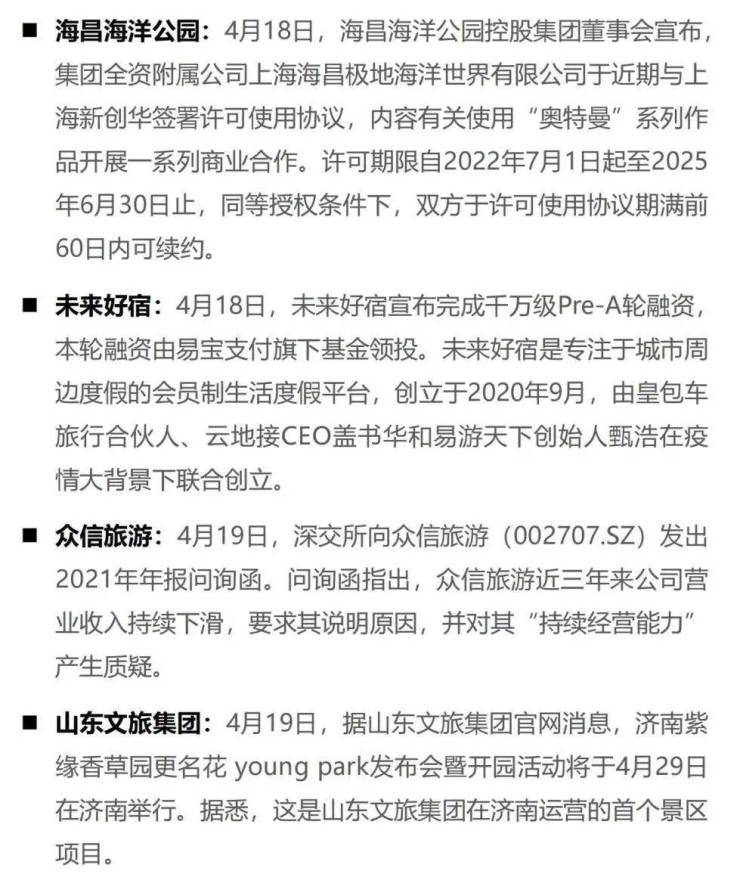 ■ 海昌海洋公园：4月18日，海昌海洋公园控股集团董事会宣布，集团全资附属公司上海海昌极地海洋世界有限公司于近期与上海新创华签署许可使用协议，内容有关使用“奥特曼”系列作品开展一系列商业合作。许可期限自2022年7月1日起至2025年6月30日止，同等授权条件下，双方于许可使用协议期满前60日内可续约。

■ 未来好宿：4月18日，未来好宿宣布完成千万级Pre-A轮融资，本轮融资由易宝支付旗下基金领投。未来好宿是专注于城市周边度假的会员制生活度假平台，创立于2020年9月，由皇包车旅行合伙人、云地接CEO盖书华和易游天下创始人甄浩在疫情大背景下联合创立。

■ 众信旅游：4月19日，深交所向众信旅游（002707.SZ）发出2021年年报问询函。问询函指出，众信旅游近三年来公司营业收入持续下滑，要求其说明原因，并对其“持续经营能力”产生质疑。

■ 山东文旅集团：4月19日，据山东文旅集团官网消息，济南紫缘香草园更名花 young park发布会暨开园活动将于4月29日在济南举行。据悉，这是山东文旅集团在济南运营的首个景区项目。